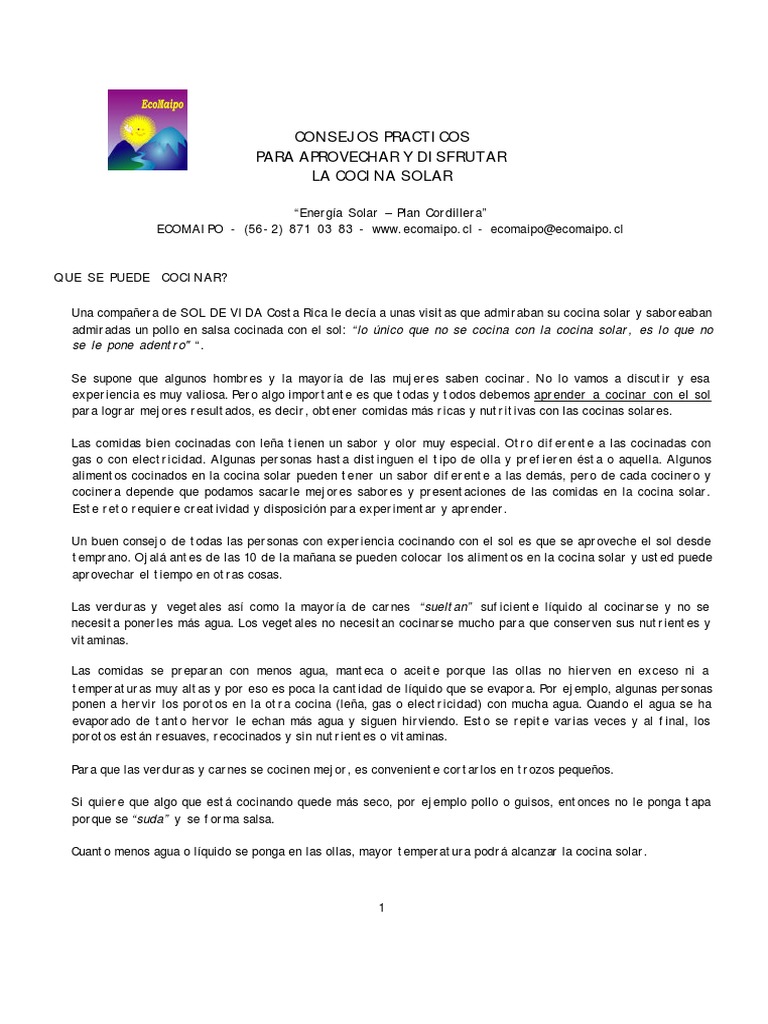 EcoMaipo

CONSEJOS PRACTICOS
PARA APROVECHAR Y DISFRUTAR
LA COCINA SOLAR

"Energía Solar – Plan Cordillera"
ECOMAIPO - (56-2) 871 03 83 - www.ecomaipo.cl - ecomaipo@ecomaipo.cl

QUE SE PUEDE COCINAR?

Una compañera de SOL DE VIDA Costa Rica le decía a unas visitas que admiraban su cocina solar y saboreaban admiradas un pollo en salsa cocinada con el sol: "lo único que no se cocina con la cocina solar, es lo que no se le pone adentro" ".

Se supone que algunos hombres y la mayoría de las mujeres saben cocinar. No lo vamos a discutir y esa experiencia es muy valiosa. Pero algo importante es que todas y todos debemos aprender a cocinar con el sol para lograr mejores resultados, es decir, obtener comidas más ricas y nutritivas con las cocinas solares.

Las comidas bien cocinadas con leña tienen un sabor y olor muy especial. Otro diferente a las cocinadas con gas o con electricidad. Algunas personas hasta distinguen el tipo de olla y prefieren ésta o aquella. Algunos alimentos cocinados en la cocina solar pueden tener un sabor diferente a las demás, pero de cada cocinero y cocinera depende que podamos sacarle mejores sabores y presentaciones de las comidas en la cocina solar. Este reto requiere creatividad y disposición para experimentar y aprender.

Un buen consejo de todas las personas con experiencia cocinando con el sol es que se aproveche el sol desde temprano. Ojalá antes de las 10 de la mañana se pueden colocar los alimentos en la cocina solar y usted puede aprovechar el tiempo en otras cosas.

Las verduras y vegetales así como la mayoría de carnes "sueltan" suficiente líquido al cocinarse y no se necesita ponerles más agua. Los vegetales no necesitan cocinarse mucho para que conserven sus nutrientes y vitaminas.

Las comidas se preparan con menos agua, manteca o aceite porque las ollas no hierven en exceso ni a temperaturas muy altas y por eso es poca la cantidad de líquido que se evapora. Por ejemplo, algunas personas ponen a hervir los porotos en la otra cocina (leña, gas o electricidad) con mucha agua. Cuando el agua se ha evaporado de tanto hervor le echan más agua y siguen hirviendo. Esto se repite varias veces y al final, los porotos están resuaves, recocinados y sin nutrientes o vitaminas.

Para que las verduras y carnes se cocinen mejor, es conveniente cortarlos en trozos pequeños.

Si quiere que algo que está cocinando quede más seco, por ejemplo pollo o guisos, entonces no le ponga tapa porque se "suda" y se forma salsa.

Cuanto menos agua o líquido se ponga en las ollas, mayor temperatura podrá alcanzar la cocina solar.

1